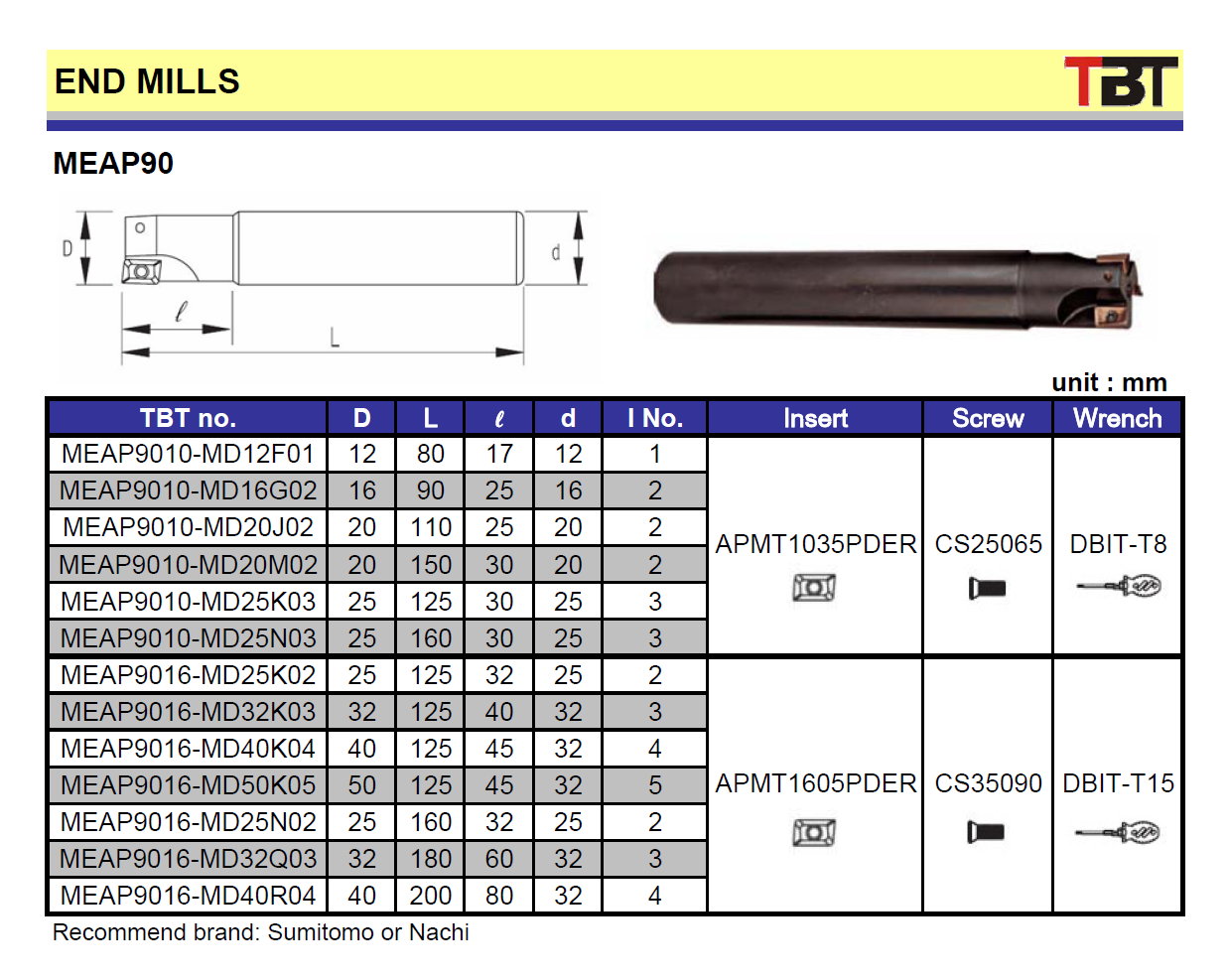 END MILLS

TBT

MEAP90

D

d

ℓ

L

unit : mm

| TBT no. | D | L | ℓ | d | I No. | Insert | Screw | Wrench |
|---|---|---|---|---|---|---|---|---|
| MEAP9010-MD12F01 | 12 | 80 | 17 | 12 | 1 | APMT1035PDER | CS25065 | DBIT-T8 |
| MEAP9010-MD16G02 | 16 | 90 | 25 | 16 | 2 | | | |
| MEAP9010-MD20J02 | 20 | 110 | 25 | 20 | 2 | | | |
| MEAP9010-MD20M02 | 20 | 150 | 30 | 20 | 2 | | | |
| MEAP9010-MD25K03 | 25 | 125 | 30 | 25 | 3 | | | |
| MEAP9010-MD25N03 | 25 | 160 | 30 | 25 | 3 | | | |
| MEAP9016-MD25K02 | 25 | 125 | 32 | 25 | 2 | APMT1605PDER | CS35090 | DBIT-T15 |
| MEAP9016-MD32K03 | 32 | 125 | 40 | 32 | 3 | | | |
| MEAP9016-MD40K04 | 40 | 125 | 45 | 32 | 4 | | | |
| MEAP9016-MD50K05 | 50 | 125 | 45 | 32 | 5 | | | |
| MEAP9016-MD25N02 | 25 | 160 | 32 | 25 | 2 | | | |
| MEAP9016-MD32Q03 | 32 | 180 | 60 | 32 | 3 | | | |
| MEAP9016-MD40R04 | 40 | 200 | 80 | 32 | 4 | | | |

Recommend brand: Sumitomo or Nachi